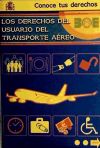 Conoce tus derechos

LOS DERECHOS DEL USUARIO DEL TRANSPORTE AÉREO

BOE